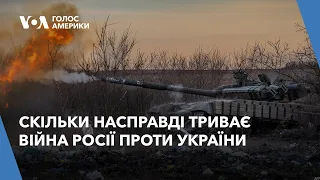 VOA ГОЛОС АМЕРИКИ

СКІЛЬКИ НАСПРАВДІ ТРИВАЄ ВІЙНА РОСІЇ ПРОТИ УКРАЇНИ